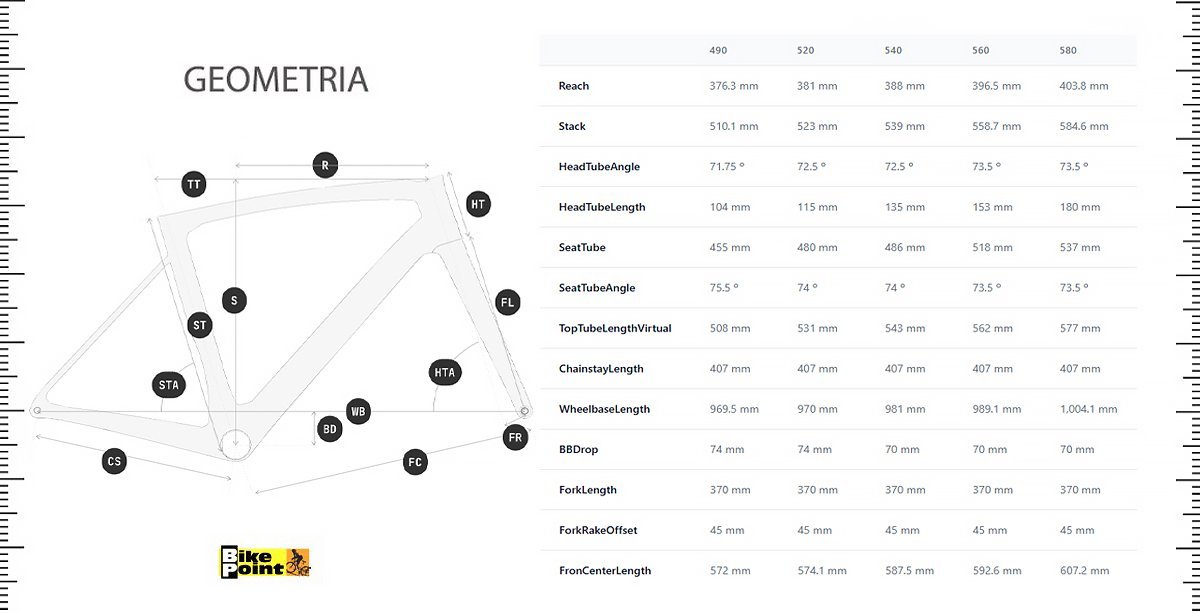 GEOMETRIA

R
TT
HT
S
ST
FL
STA
HTA
WB
BD
FR
CS
FC

Bike Point

| | 490 | 520 | 540 | 560 | 580 |
|---|---|---|---|---|---|
| Reach | 376.3 mm | 381 mm | 388 mm | 396.5 mm | 403.8 mm |
| Stack | 510.1 mm | 523 mm | 539 mm | 558.7 mm | 584.6 mm |
| HeadTubeAngle | 71.75 ° | 72.5 ° | 72.5 ° | 73.5 ° | 73.5 ° |
| HeadTubeLength | 104 mm | 115 mm | 135 mm | 153 mm | 180 mm |
| SeatTube | 455 mm | 480 mm | 486 mm | 518 mm | 537 mm |
| SeatTubeAngle | 75.5 ° | 74 ° | 74 ° | 73.5 ° | 73.5 ° |
| TopTubeLengthVirtual | 508 mm | 531 mm | 543 mm | 562 mm | 577 mm |
| ChainstayLength | 407 mm | 407 mm | 407 mm | 407 mm | 407 mm |
| WheelbaseLength | 969.5 mm | 970 mm | 981 mm | 989.1 mm | 1,004.1 mm |
| BBDrop | 74 mm | 74 mm | 70 mm | 70 mm | 70 mm |
| ForkLength | 370 mm | 370 mm | 370 mm | 370 mm | 370 mm |
| ForkRakeOffset | 45 mm | 45 mm | 45 mm | 45 mm | 45 mm |
| FronCenterLength | 572 mm | 574.1 mm | 587.5 mm | 592.6 mm | 607.2 mm |